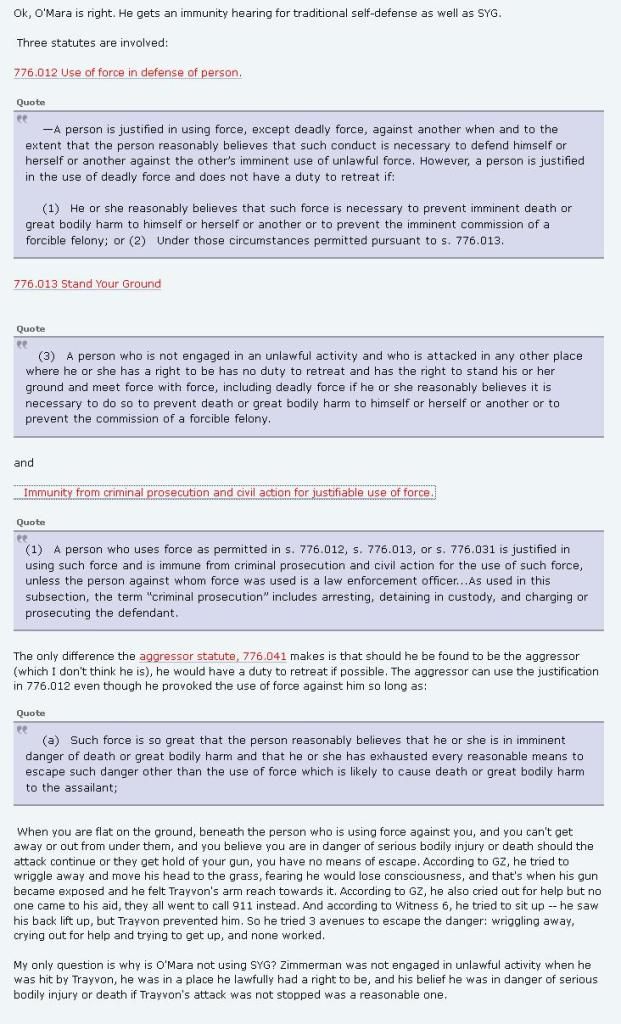 Ok, O'Mara is right. He gets an immunity hearing for traditional self-defense as well as SYG.

Three statutes are involved:

776.012 Use of force in defense of person.

Quote

—A person is justified in using force, except deadly force, against another when and to the extent that the person reasonably believes that such conduct is necessary to defend himself or herself or another against the other's imminent use of unlawful force. However, a person is justified in the use of deadly force and does not have a duty to retreat if:

(1) He or she reasonably believes that such force is necessary to prevent imminent death or great bodily harm to himself or herself or another or to prevent the imminent commission of a forcible felony; or (2) Under those circumstances permitted pursuant to s. 776.013.

776.013 Stand Your Ground

Quote

(3) A person who is not engaged in an unlawful activity and who is attacked in any other place where he or she has a right to be has no duty to retreat and has the right to stand his or her ground and meet force with force, including deadly force if he or she reasonably believes it is necessary to do so to prevent death or great bodily harm to himself or herself or another or to prevent the commission of a forcible felony.

and

Immunity from criminal prosecution and civil action for justifiable use of force.

Quote

(1) A person who uses force as permitted in s. 776.012, s. 776.013, or s. 776.031 is justified in using such force and is immune from criminal prosecution and civil action for the use of such force, unless the person against whom force was used is a law enforcement officer...As used in this subsection, the term "criminal prosecution" includes arresting, detaining in custody, and charging or prosecuting the defendant.

The only difference the aggressor statute, 776.041 makes is that should he be found to be the aggressor (which I don't think he is), he would have a duty to retreat if possible. The aggressor can use the justification in 776.012 even though he provoked the use of force against him so long as:

Quote

(a) Such force is so great that the person reasonably believes that he or she is in imminent danger of death or great bodily harm and that he or she has exhausted every reasonable means to escape such danger other than the use of force which is likely to cause death or great bodily harm to the assailant;

When you are flat on the ground, beneath the person who is using force against you, and you can't get away or out from under them, and you believe you are in danger of serious bodily injury or death should the attack continue or they get hold of your gun, you have no means of escape. According to GZ, he tried to wriggle away and move his head to the grass, fearing he would lose consciousness, and that's when his gun became exposed and he felt Trayvon's arm reach towards it. According to GZ, he also cried out for help but no one came to his aid, they all went to call 911 instead. And according to Witness 6, he tried to sit up -- he saw his back lift up, but Trayvon prevented him. So he tried 3 avenues to escape the danger: wriggling away, crying out for help and trying to get up, and none worked.

My only question is why is O'Mara not using SYG? Zimmerman was not engaged in unlawful activity when he was hit by Trayvon, he was in a place he lawfully had a right to be, and his belief he was in danger of serious bodily injury or death if Trayvon's attack was not stopped was a reasonable one.